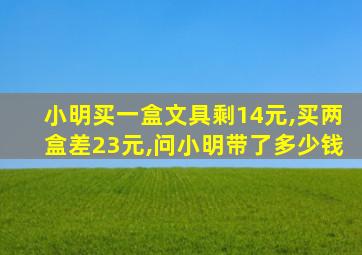 小明买一盒文具剩14元,买两盒差23元,问小明带了多少钱